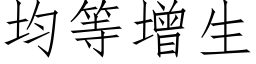 均等增生